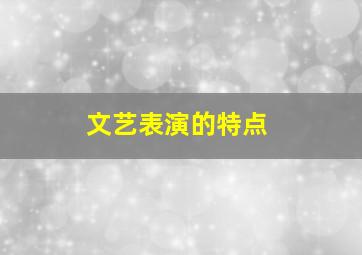 文艺表演的特点